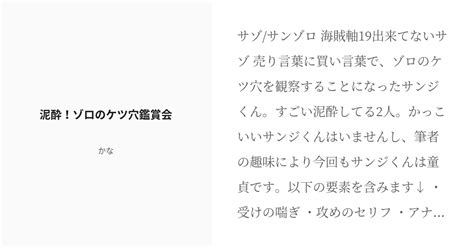 泥酔！ゾロのケツ穴鑑賞会

かな

サゾ/サンゾロ 海賊軸19出来てないサゾ 売り言葉に買い言葉で、ゾロのケツ穴を観察することになったサンジくん。すごい泥酔してる2人。かっこいいサンジくんはいませんし、筆者の趣味により今回もサンジくんは童貞です。以下の要素を含みます↓ ・受けの喘ぎ ・攻めのセリフ ・アナ…